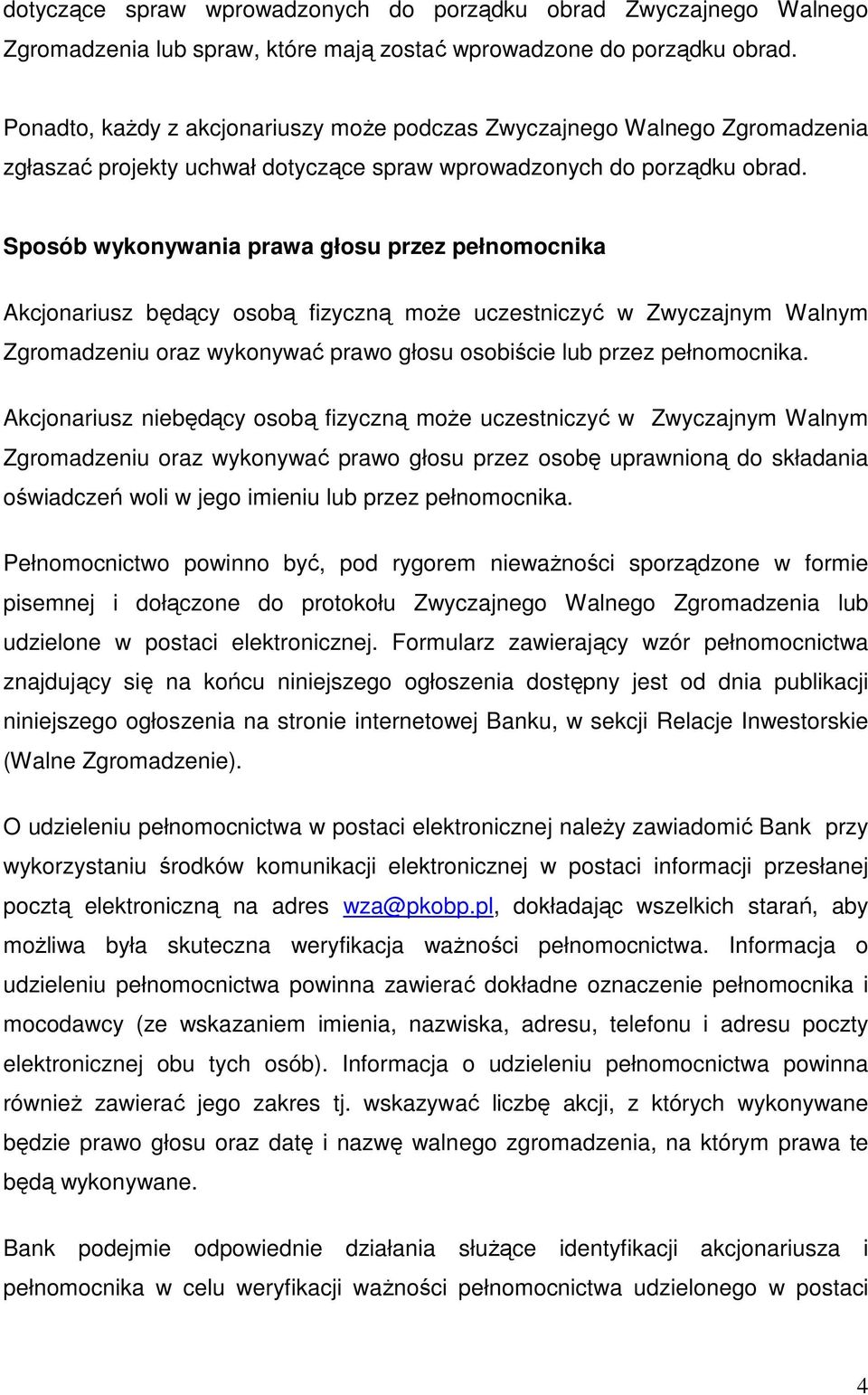 dotyczące spraw wprowadzonych do porządku obrad Zwyczajnego Walnego Zgromadzenia lub spraw, które mają zostać wprowadzone do porządku obrad.

Ponadto, każdy z akcjonariuszy może podczas Zwyczajnego Walnego Zgromadzenia zgłaszać projekty uchwał dotyczące spraw wprowadzonych do porządku obrad.

Sposób wykonywania prawa głosu przez pełnomocnika

Akcjonariusz będący osobą fizyczną może uczestniczyć w Zwyczajnym Walnym Zgromadzeniu oraz wykonywać prawo głosu osobiście lub przez pełnomocnika.

Akcjonariusz niebędący osobą fizyczną może uczestniczyć w Zwyczajnym Walnym Zgromadzeniu oraz wykonywać prawo głosu przez osobę uprawnioną do składania oświadczeń woli w jego imieniu lub przez pełnomocnika.

Pełnomocnictwo powinno być, pod rygorem nieważności sporządzone w formie pisemnej i dołączone do protokołu Zwyczajnego Walnego Zgromadzenia lub udzielone w postaci elektronicznej. Formularz zawierający wzór pełnomocnictwa znajdujący się na końcu niniejszego ogłoszenia dostępny jest od dnia publikacji niniejszego ogłoszenia na stronie internetowej Banku, w sekcji Relacje Inwestorskie (Walne Zgromadzenie).

O udzieleniu pełnomocnictwa w postaci elektronicznej należy zawiadomić Bank przy wykorzystaniu środków komunikacji elektronicznej w postaci informacji przesłanej pocztą elektroniczną na adres wza@pkobp.pl, dokładając wszelkich starań, aby możliwa była skuteczna weryfikacja ważności pełnomocnictwa. Informacja o udzieleniu pełnomocnictwa powinna zawierać dokładne oznaczenie pełnomocnika i mocodawcy (ze wskazaniem imienia, nazwiska, adresu, telefonu i adresu poczty elektronicznej obu tych osób). Informacja o udzieleniu pełnomocnictwa powinna również zawierać jego zakres tj. wskazywać liczbę akcji, z których wykonywane będzie prawo głosu oraz datę i nazwę walnego zgromadzenia, na którym prawa te będą wykonywane.

Bank podejmie odpowiednie działania służące identyfikacji akcjonariusza i pełnomocnika w celu weryfikacji ważności pełnomocnictwa udzielonego w postaci

4